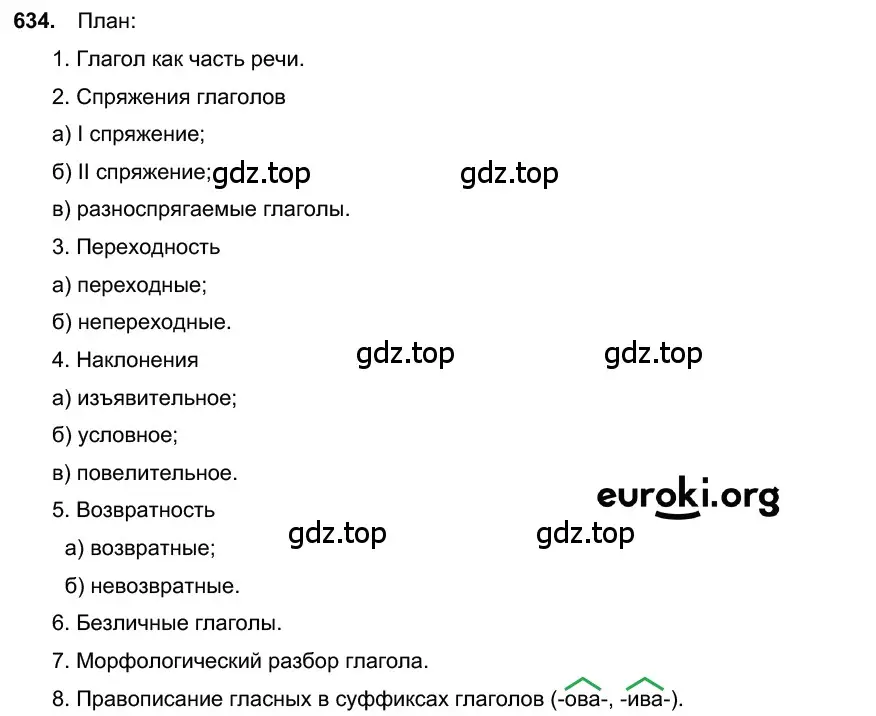 634. План:

1. Глагол как часть речи.

2. Спряжения глаголов

а) I спряжение;

б) II спряжение; gdz.top gdz.top

в) разноспрягаемые глаголы.

3. Переходность

а) переходные;

б) непереходные.

4. Наклонения gdz.top gdz.top

а) изъявительное;

б) условное;

в) повелительное.

euroki.org

5. Возвратность gdz.top gdz.top

а) возвратные;

б) невозвратные.

6. Безличные глаголы.

7. Морфологический разбор глагола.

8. Правописание гласных в суффиксах глаголов (-ова-, -ива-).